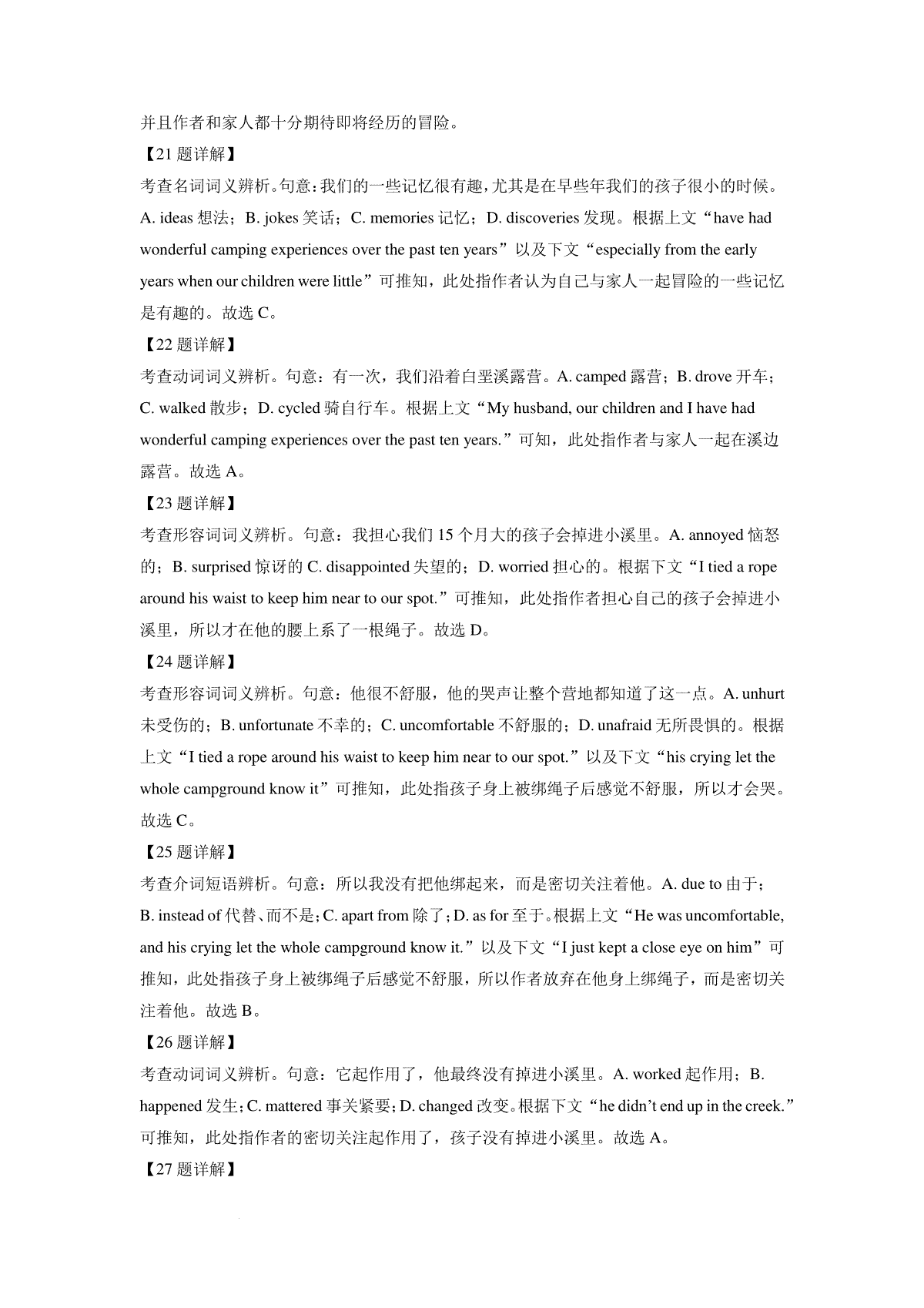 并且作者和家人都十分期待即将经历的冒险。

【21题详解】

考查名词词义辨析。句意：我们的一些记忆很有趣，尤其是在早些年我们的孩子很小的时候。A. ideas想法；B. jokes笑话；C. memories记忆；D. discoveries发现。根据上文“have had wonderful camping experiences over the past ten years”以及下文“especially from the early years when our children were little”可推知，此处指作者认为自己与家人一起冒险的一些记忆是有趣的。故选C。

【22题详解】

考查动词词义辨析。句意：有一次，我们沿着白垩溪露营。A. camped露营；B. drove开车；C. walked散步；D. cycled骑自行车。根据上文“My husband, our children and I have had wonderful camping experiences over the past ten years.”可知，此处指作者与家人一起在溪边露营。故选A。

【23题详解】

考查形容词词义辨析。句意：我担心我们15个月大的孩子会掉进小溪里。A. annoyed恼怒的；B. surprised惊讶的C. disappointed失望的；D. worried担心的。根据下文“I tied a rope around his waist to keep him near to our spot.”可推知，此处指作者担心自己的孩子会掉进小溪里，所以才在他的腰上系了一根绳子。故选D。

【24题详解】

考查形容词词义辨析。句意：他很不舒服，他的哭声让整个营地都知道了这一点。A. unhurt未受伤的；B. unfortunate不幸的；C. uncomfortable不舒服的；D. unafraid无所畏惧的。根据上文“I tied a rope around his waist to keep him near to our spot.”以及下文“his crying let the whole campground know it”可推知，此处指孩子身上被绑绳子后感觉不舒服，所以才会哭。故选C。

【25题详解】

考查介词短语辨析。句意：所以我没有把他绑起来，而是密切关注着他。A. due to由于；B. instead of代替、而不是；C. apart from除了；D. as for至于。根据上文“He was uncomfortable, and his crying let the whole campground know it.”以及下文“I just kept a close eye on him”可推知，此处指孩子身上被绑绳子后感觉不舒服，所以作者放弃在他身上绑绳子，而是密切关注着他。故选B。

【26题详解】

考查动词词义辨析。句意：它起作用了，他最终没有掉进小溪里。A. worked起作用；B. happened发生；C. mattered事关紧要；D. changed改变。根据下文“he didn't end up in the creek.”可推知，此处指作者的密切关注起作用了，孩子没有掉进小溪里。故选A。

【27题详解】